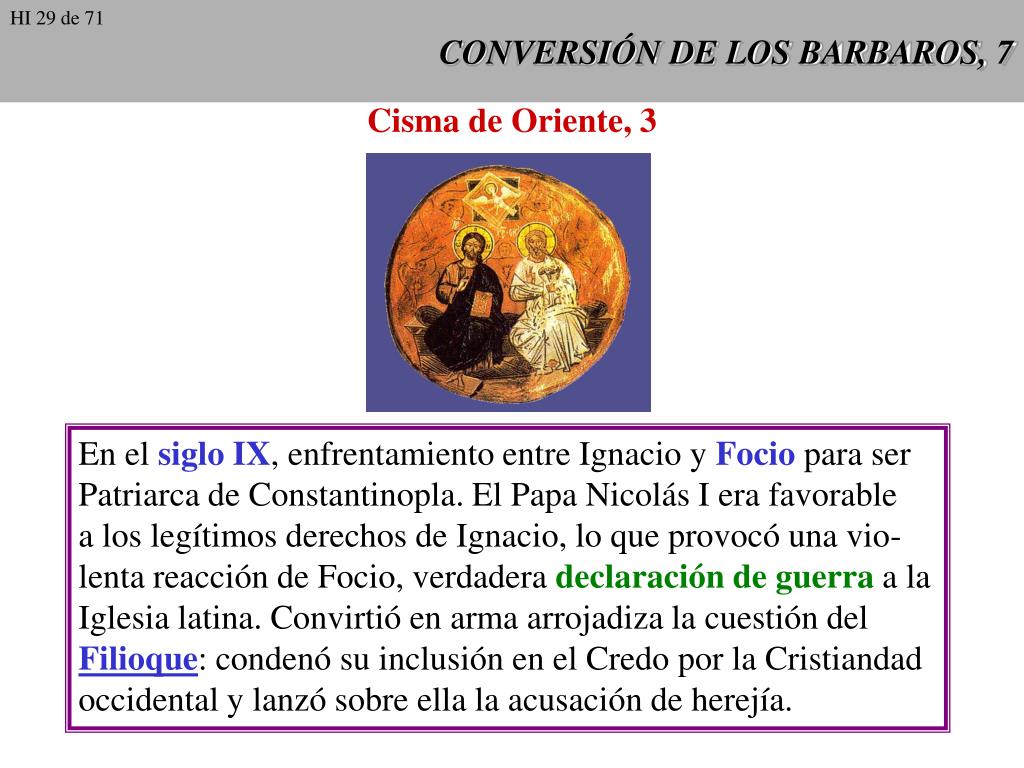 HI 29 de 71

CONVERSIÓN DE LOS BARBAROS, 7

Cisma de Oriente, 3

En el siglo IX, enfrentamiento entre Ignacio y Focio para ser Patriarca de Constantinopla. El Papa Nicolás I era favorable a los legítimos derechos de Ignacio, lo que provocó una violenta reacción de Focio, verdadera declaración de guerra a la Iglesia latina. Convirtió en arma arrojadiza la cuestión del Filioque: condenó su inclusión en el Credo por la Cristiandad occidental y lanzó sobre ella la acusación de herejía.